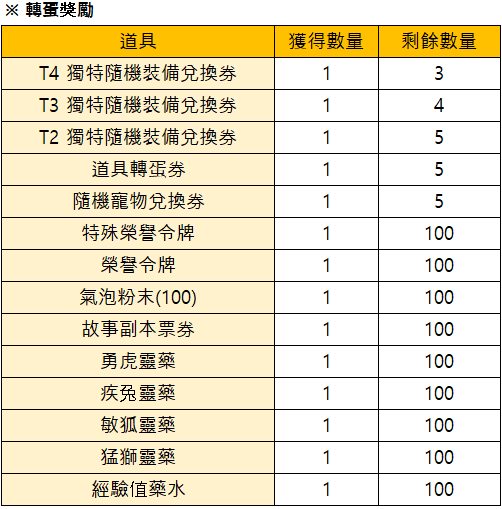 ※ 轉蛋獎勵

| 道具 | 獲得數量 | 剩餘數量 |
|---|---|---|
| T4 獨特隨機裝備兌換券 | 1 | 3 |
| T3 獨特隨機裝備兌換券 | 1 | 4 |
| T2 獨特隨機裝備兌換券 | 1 | 5 |
| 道具轉蛋券 | 1 | 5 |
| 隨機寵物兌換券 | 1 | 5 |
| 特殊榮譽令牌 | 1 | 100 |
| 榮譽令牌 | 1 | 100 |
| 氣泡粉末(100) | 1 | 100 |
| 故事副本票券 | 1 | 100 |
| 勇虎靈藥 | 1 | 100 |
| 疾兔靈藥 | 1 | 100 |
| 敏狐靈藥 | 1 | 100 |
| 猛獅靈藥 | 1 | 100 |
| 經驗值藥水 | 1 | 100 |